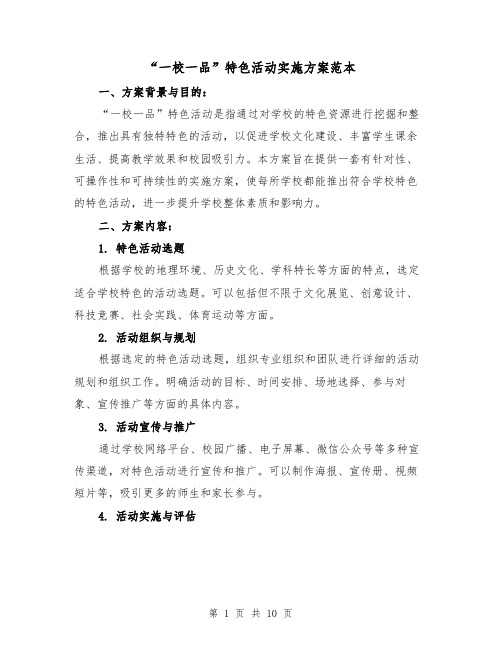 “一校一品”特色活动实施方案范本

一、方案背景与目的：

“一校一品”特色活动是指通过对学校的特色资源进行挖掘和整合，推出具有独特特色的活动，以促进学校文化建设、丰富学生课余生活、提高教学效果和校园吸引力。本方案旨在提供一套有针对性、可操作性和可持续性的实施方案，使每所学校都能推出符合学校特色的特色活动，进一步提升学校整体素质和影响力。

二、方案内容：

1. 特色活动选题

根据学校的地理环境、历史文化、学科特长等方面的特点，选定适合学校特色的活动选题。可以包括但不限于文化展览、创意设计、科技竞赛、社会实践、体育运动等方面。

2. 活动组织与规划

根据选定的特色活动选题，组织专业组织和团队进行详细的活动规划和组织工作。明确活动的目标、时间安排、场地选择、参与对象、宣传推广等方面的具体内容。

3. 活动宣传与推广

通过学校网络平台、校园广播、电子屏幕、微信公众号等多种宣传渠道，对特色活动进行宣传和推广。可以制作海报、宣传册、视频短片等，吸引更多的师生和家长参与。

4. 活动实施与评估

第 1 页 共 10 页